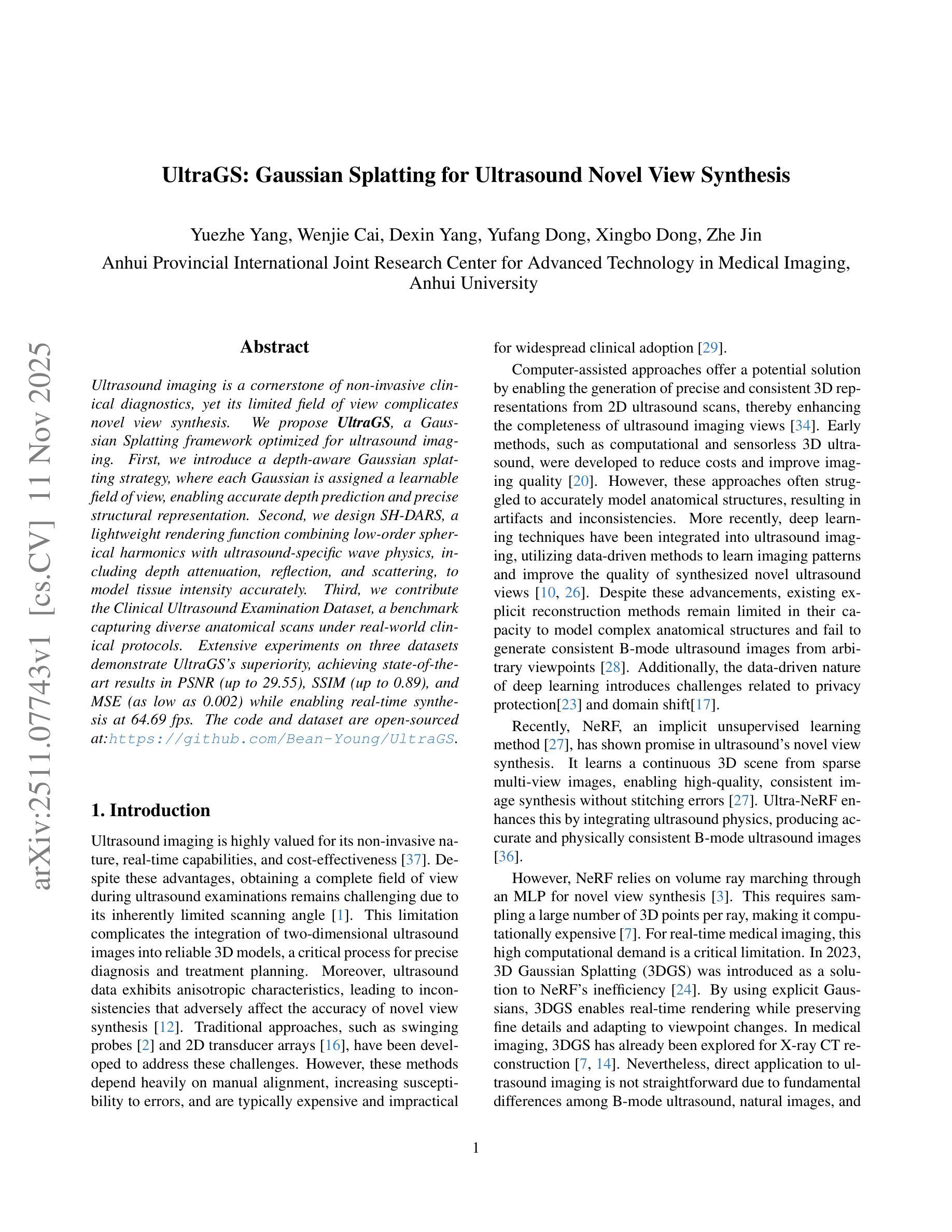 arXiv:2511.07743v1 [cs.CV] 11 Nov 2025

UltraGS: Gaussian Splatting for Ultrasound Novel View Synthesis

Yuezhe Yang, Wenjie Cai, Dexin Yang, Yufang Dong, Xingbo Dong, Zhe Jin
Anhui Provincial International Joint Research Center for Advanced Technology in Medical Imaging, Anhui University

Abstract

Ultrasound imaging is a cornerstone of non-invasive clinical diagnostics, yet its limited field of view complicates novel view synthesis. We propose UltraGS, a Gaussian Splatting framework optimized for ultrasound imaging. First, we introduce a depth-aware Gaussian splatting strategy, where each Gaussian is assigned a learnable field of view, enabling accurate depth prediction and precise structural representation. Second, we design SH-DARS, a lightweight rendering function combining low-order spherical harmonics with ultrasound-specific wave physics, including depth attenuation, reflection, and scattering, to model tissue intensity accurately. Third, we contribute the Clinical Ultrasound Examination Dataset, a benchmark capturing diverse anatomical scans under real-world clinical protocols. Extensive experiments on three datasets demonstrate UltraGS's superiority, achieving state-of-the-art results in PSNR (up to 29.55), SSIM (up to 0.89), and MSE (as low as 0.002) while enabling real-time synthesis at 64.69 fps. The code and dataset are open-sourced at:https://github.com/Bean-Young/UltraGS.

1. Introduction

Ultrasound imaging is highly valued for its non-invasive nature, real-time capabilities, and cost-effectiveness [37]. Despite these advantages, obtaining a complete field of view during ultrasound examinations remains challenging due to its inherently limited scanning angle [1]. This limitation complicates the integration of two-dimensional ultrasound images into reliable 3D models, a critical process for precise diagnosis and treatment planning. Moreover, ultrasound data exhibits anisotropic characteristics, leading to inconsistencies that adversely affect the accuracy of novel view synthesis [12]. Traditional approaches, such as swinging probes [2] and 2D transducer arrays [16], have been developed to address these challenges. However, these methods depend heavily on manual alignment, increasing susceptibility to errors, and are typically expensive and impractical for widespread clinical adoption [29].

Computer-assisted approaches offer a potential solution by enabling the generation of precise and consistent 3D representations from 2D ultrasound scans, thereby enhancing the completeness of ultrasound imaging views [34]. Early methods, such as computational and sensorless 3D ultrasound, were developed to reduce costs and improve imaging quality [20]. However, these approaches often struggled to accurately model anatomical structures, resulting in artifacts and inconsistencies. More recently, deep learning techniques have been integrated into ultrasound imaging, utilizing data-driven methods to learn imaging patterns and improve the quality of synthesized novel ultrasound views [10, 26]. Despite these advancements, existing explicit reconstruction methods remain limited in their capacity to model complex anatomical structures and fail to generate consistent B-mode ultrasound images from arbitrary viewpoints [28]. Additionally, the data-driven nature of deep learning introduces challenges related to privacy protection[23] and domain shift[17].

Recently, NeRF, an implicit unsupervised learning method [27], has shown promise in ultrasound's novel view synthesis. It learns a continuous 3D scene from sparse multi-view images, enabling high-quality, consistent image synthesis without stitching errors [27]. Ultra-NeRF enhances this by integrating ultrasound physics, producing accurate and physically consistent B-mode ultrasound images [36].

However, NeRF relies on volume ray marching through an MLP for novel view synthesis [3]. This requires sampling a large number of 3D points per ray, making it computationally expensive [7]. For real-time medical imaging, this high computational demand is a critical limitation. In 2023, 3D Gaussian Splatting (3DGS) was introduced as a solution to NeRF's inefficiency [24]. By using explicit Gaussians, 3DGS enables real-time rendering while preserving fine details and adapting to viewpoint changes. In medical imaging, 3DGS has already been explored for X-ray CT reconstruction [7, 14]. Nevertheless, direct application to ultrasound imaging is not straightforward due to fundamental differences among B-mode ultrasound, natural images, and

1